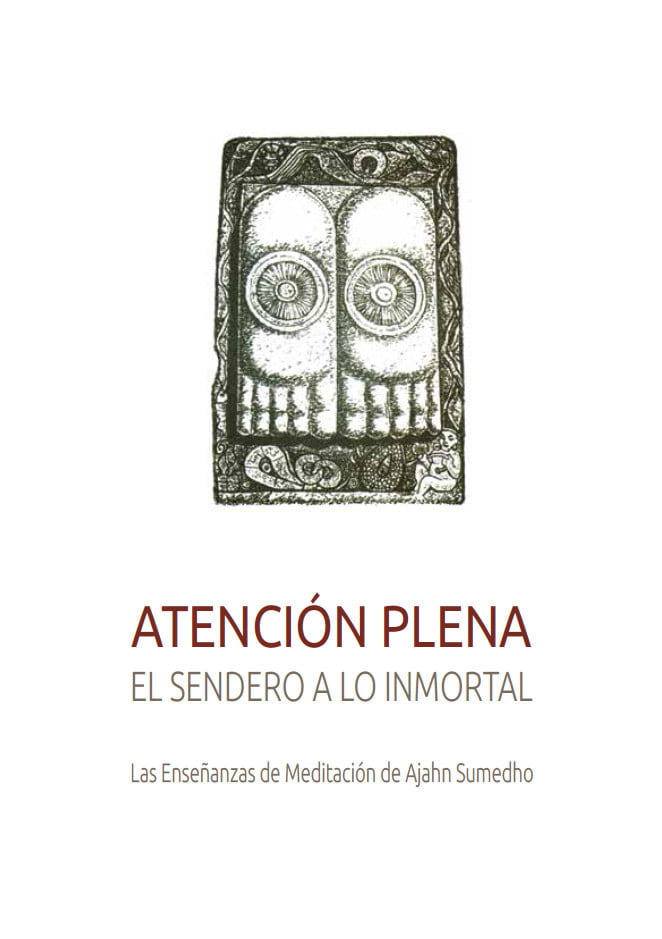 ATENCIÓN PLENA
EL SENDERO A LO INMORTAL

Las Enseñanzas de Meditación de Ajahn Sumedho